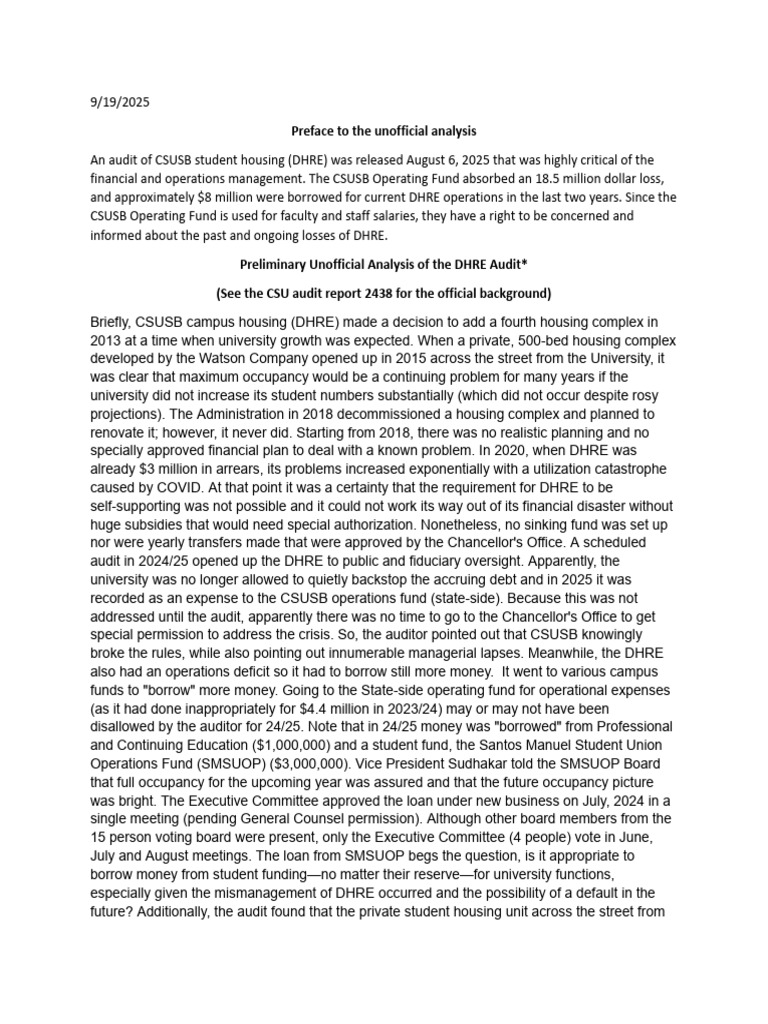 9/19/2025

Preface to the unofficial analysis

An audit of CSUSB student housing (DHRE) was released August 6, 2025 that was highly critical of the financial and operations management. The CSUSB Operating Fund absorbed an 18.5 million dollar loss, and approximately $8 million were borrowed for current DHRE operations in the last two years. Since the CSUSB Operating Fund is used for faculty and staff salaries, they have a right to be concerned and informed about the past and ongoing losses of DHRE.

Preliminary Unofficial Analysis of the DHRE Audit*

(See the CSU audit report 2438 for the official background)

Briefly, CSUSB campus housing (DHRE) made a decision to add a fourth housing complex in 2013 at a time when university growth was expected. When a private, 500-bed housing complex developed by the Watson Company opened up in 2015 across the street from the University, it was clear that maximum occupancy would be a continuing problem for many years if the university did not increase its student numbers substantially (which did not occur despite rosy projections). The Administration in 2018 decommissioned a housing complex and planned to renovate it; however, it never did. Starting from 2018, there was no realistic planning and no specially approved financial plan to deal with a known problem. In 2020, when DHRE was already $3 million in arrears, its problems increased exponentially with a utilization catastrophe caused by COVID. At that point it was a certainty that the requirement for DHRE to be self-supporting was not possible and it could not work its way out of its financial disaster without huge subsidies that would need special authorization. Nonetheless, no sinking fund was set up nor were yearly transfers made that were approved by the Chancellor's Office. A scheduled audit in 2024/25 opened up the DHRE to public and fiduciary oversight. Apparently, the university was no longer allowed to quietly backstop the accruing debt and in 2025 it was recorded as an expense to the CSUSB operations fund (state-side). Because this was not addressed until the audit, apparently there was no time to go to the Chancellor's Office to get special permission to address the crisis. So, the auditor pointed out that CSUSB knowingly broke the rules, while also pointing out innumerable managerial lapses. Meanwhile, the DHRE also had an operations deficit so it had to borrow still more money. It went to various campus funds to "borrow" more money. Going to the State-side operating fund for operational expenses (as it had done inappropriately for $4.4 million in 2023/24) may or may not have been disallowed by the auditor for 24/25. Note that in 24/25 money was "borrowed" from Professional and Continuing Education ($1,000,000) and a student fund, the Santos Manuel Student Union Operations Fund (SMSUOP) ($3,000,000). Vice President Sudhakar told the SMSUOP Board that full occupancy for the upcoming year was assured and that the future occupancy picture was bright. The Executive Committee approved the loan under new business on July, 2024 in a single meeting (pending General Counsel permission). Although other board members from the 15 person voting board were present, only the Executive Committee (4 people) vote in June, July and August meetings. The loan from SMSUOP begs the question, is it appropriate to borrow money from student funding—no matter their reserve—for university functions, especially given the mismanagement of DHRE occurred and the possibility of a default in the future? Additionally, the audit found that the private student housing unit across the street from